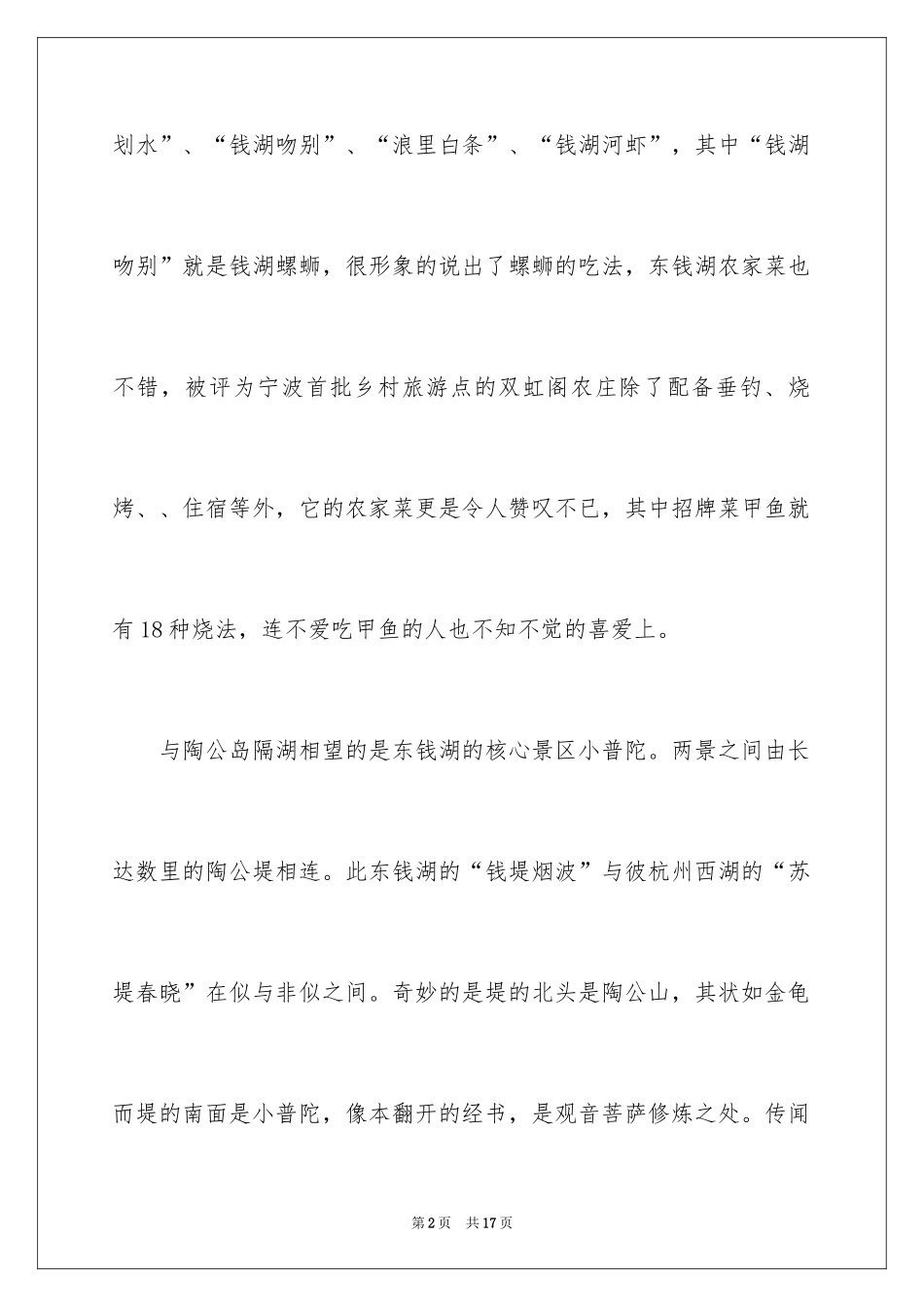 划水”、“钱湖吻别”、“浪里白条”、“钱湖河虾”，其中“钱湖吻别”就是钱湖螺蛳，很形象的说出了螺蛳的吃法，东钱湖农家菜也不错，被评为宁波首批乡村旅游点的双虹阁农庄除了配备垂钓、烧烤、、住宿等外，它的农家菜更是令人赞叹不已，其中招牌菜甲鱼就有18种烧法，连不爱吃甲鱼的人也不知不觉的喜爱上。

与陶公岛隔湖相望的是东钱湖的核心景区小普陀。两景之间由长达数里的陶公堤相连。此东钱湖的“钱堤烟波”与彼杭州西湖的“苏堤春晓”在似与非似之间。奇妙的是堤的北头是陶公山，其状如金龟而堤的南面是小普陀，像本翻开的经书，是观音菩萨修炼之处。传闻

第2页 共17页